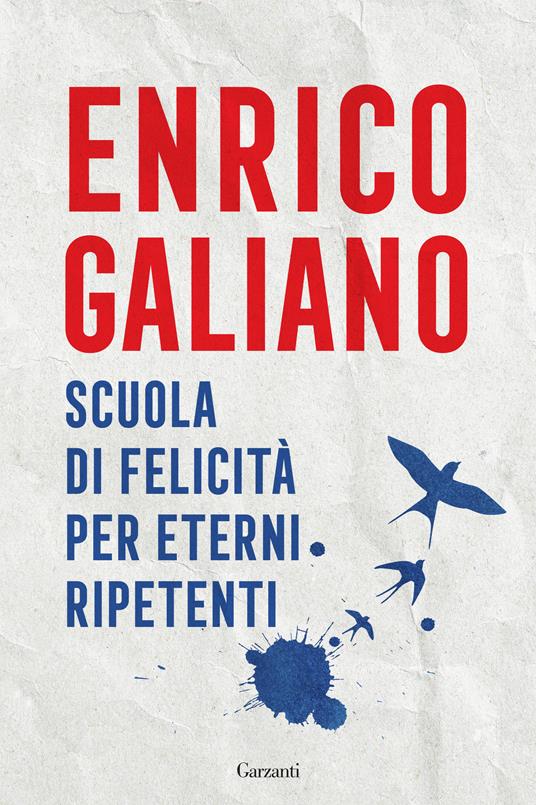 ENRICO GALIANO

SCUOLA DI FELICITÀ PER ETERNI RIPETENTI

Garzanti